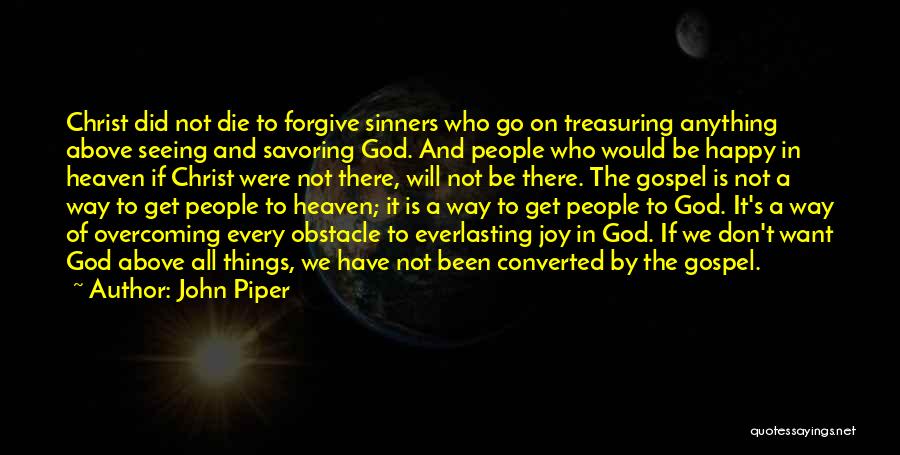 Christ did not die to forgive sinners who go on treasuring anything above seeing and savoring God. And people who would be happy in heaven if Christ were not there, will not be there. The gospel is not a way to get people to heaven; it is a way to get people to God. It's a way of overcoming every obstacle to everlasting joy in God. If we don't want God above all things, we have not been converted by the gospel.

~ Author: John Piper

quotessayings.net